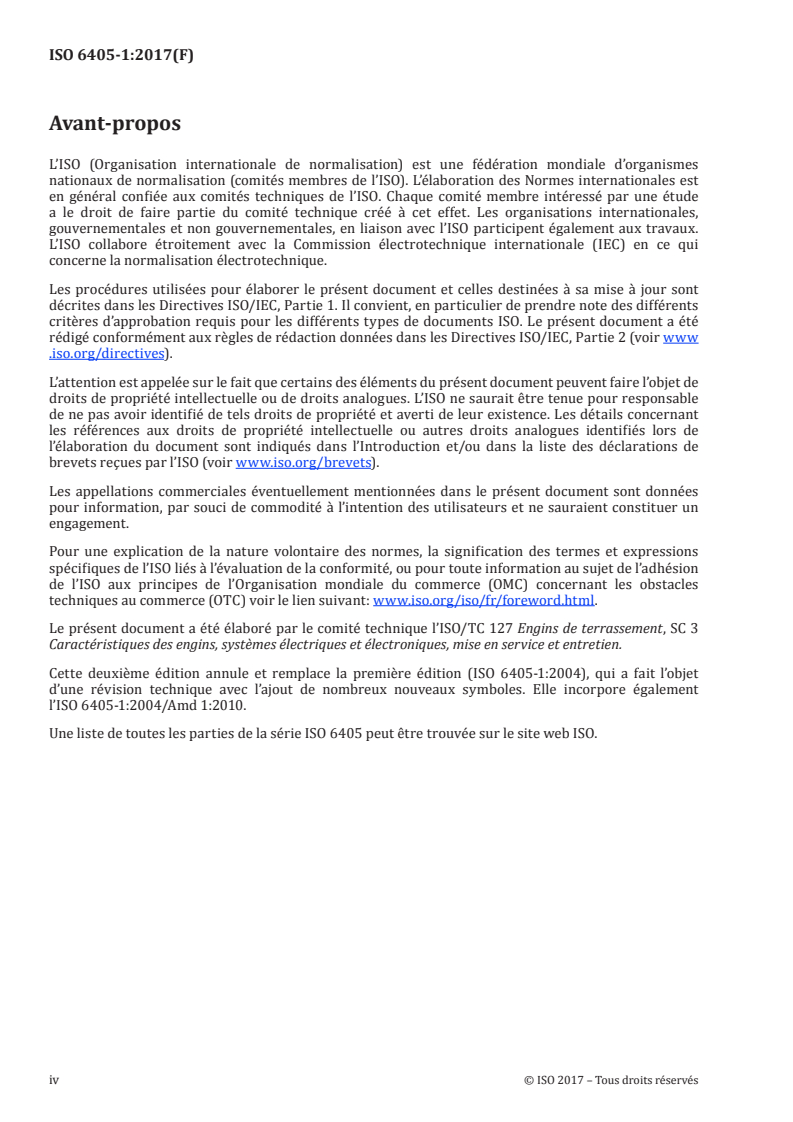 ISO 6405-1:2017(F)

Avant-propos

L'ISO (Organisation internationale de normalisation) est une fédération mondiale d'organismes nationaux de normalisation (comités membres de l'ISO). L'élaboration des Normes internationales est en général confiée aux comités techniques de l'ISO. Chaque comité membre intéressé par une étude a le droit de faire partie du comité technique créé à cet effet. Les organisations internationales, gouvernementales et non gouvernementales, en liaison avec l'ISO participent également aux travaux. L'ISO collabore étroitement avec la Commission électrotechnique internationale (IEC) en ce qui concerne la normalisation électrotechnique.

Les procédures utilisées pour élaborer le présent document et celles destinées à sa mise à jour sont décrites dans les Directives ISO/IEC, Partie 1. Il convient, en particulier de prendre note des différents critères d'approbation requis pour les différents types de documents ISO. Le présent document a été rédigé conformément aux règles de rédaction données dans les Directives ISO/IEC, Partie 2 (voir www.iso.org/directives).

L'attention est appelée sur le fait que certains des éléments du présent document peuvent faire l'objet de droits de propriété intellectuelle ou de droits analogues. L'ISO ne saurait être tenue pour responsable de ne pas avoir identifié de tels droits de propriété et averti de leur existence. Les détails concernant les références aux droits de propriété intellectuelle ou autres droits analogues identifiés lors de l'élaboration du document sont indiqués dans l'Introduction et/ou dans la liste des déclarations de brevets reçues par l'ISO (voir www.iso.org/brevets).

Les appellations commerciales éventuellement mentionnées dans le présent document sont données pour information, par souci de commodité à l'intention des utilisateurs et ne sauraient constituer un engagement.

Pour une explication de la nature volontaire des normes, la signification des termes et expressions spécifiques de l'ISO liés à l'évaluation de la conformité, ou pour toute information au sujet de l'adhésion de l'ISO aux principes de l'Organisation mondiale du commerce (OMC) concernant les obstacles techniques au commerce (OTC) voir le lien suivant: www.iso.org/iso/fr/foreword.html.

Le présent document a été élaboré par le comité technique l'ISO/TC 127 Engins de terrassement, SC 3 Caractéristiques des engins, systèmes électriques et électroniques, mise en service et entretien.

Cette deuxième édition annule et remplace la première édition (ISO 6405-1:2004), qui a fait l'objet d'une révision technique avec l'ajout de nombreux nouveaux symboles. Elle incorpore également l'ISO 6405-1:2004/Amd 1:2010.

Une liste de toutes les parties de la série ISO 6405 peut être trouvée sur le site web ISO.

iv © ISO 2017 – Tous droits réservés